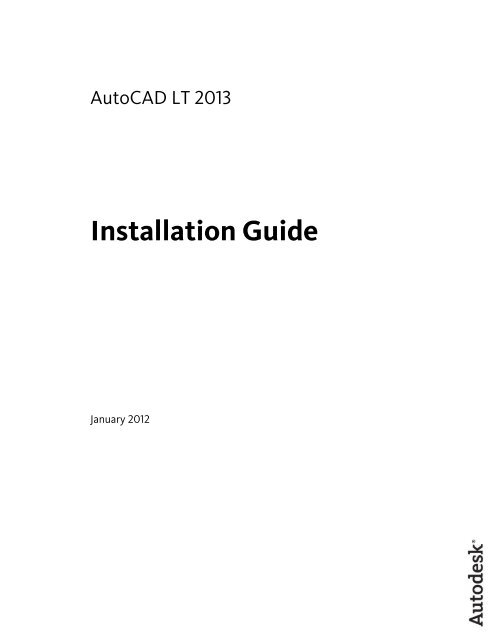 AutoCAD LT 2013

Installation Guide

January 2012

Autodesk®